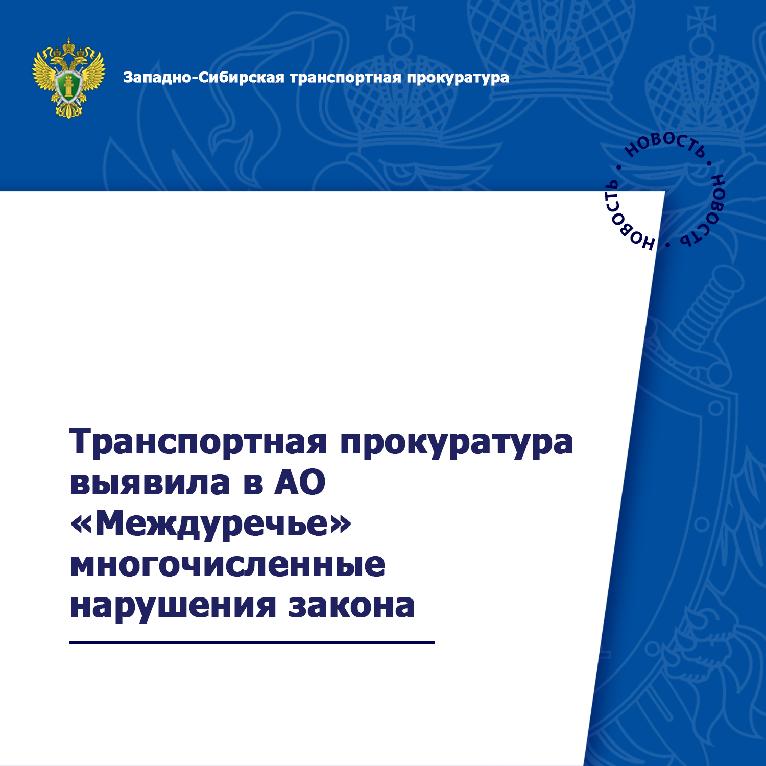 Западно-Сибирская транспортная прокуратура

НОВОСТЬ • НОВОСТЬ • НОВОСТЬ •

Транспортная прокуратура выявила в АО «Междуречье» многочисленные нарушения закона